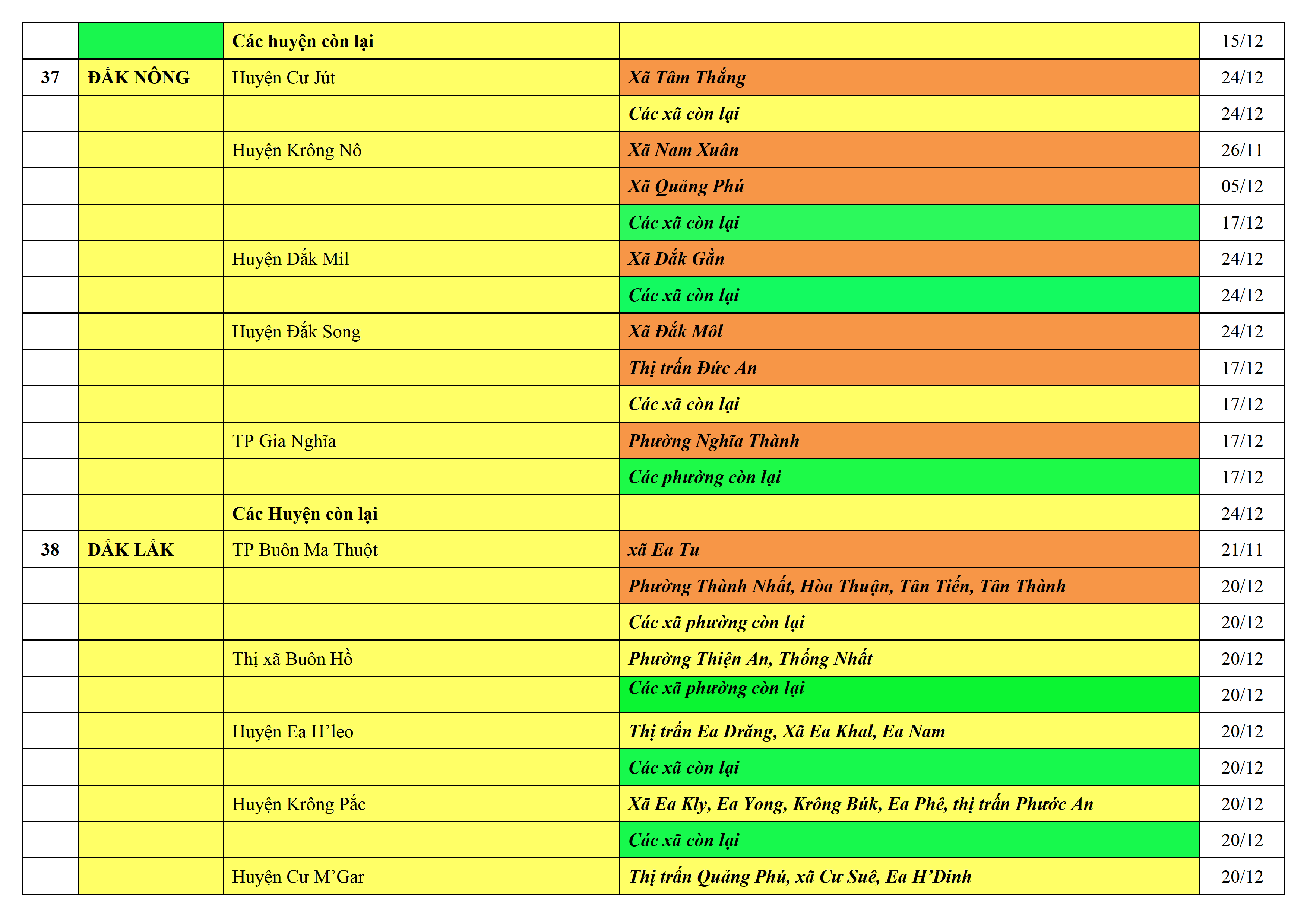 |  |  | Các huyện còn lại |  | 15/12 |
|---|---|---|---|---|
| 37 | ĐẮK NÔNG | Huyện Cư Jút | Xã Tâm Thắng | 24/12 |
|  |  |  | Các xã còn lại | 24/12 |
|  |  | Huyện Krông Nô | Xã Nam Xuân | 26/11 |
|  |  |  | Xã Quảng Phú | 05/12 |
|  |  |  | Các xã còn lại | 17/12 |
|  |  | Huyện Đắk Mil | Xã Đắk Gằn | 24/12 |
|  |  |  | Các xã còn lại | 24/12 |
|  |  | Huyện Đắk Song | Xã Đắk Môl | 24/12 |
|  |  |  | Thị trấn Đức An | 17/12 |
|  |  |  | Các xã còn lại | 17/12 |
|  |  | TP Gia Nghĩa | Phường Nghĩa Thành | 17/12 |
|  |  |  | Các phường còn lại | 17/12 |
|  |  | Các Huyện còn lại |  | 24/12 |
| 38 | ĐẮK LẮK | TP Buôn Ma Thuột | xã Ea Tu | 21/11 |
|  |  |  | Phường Thành Nhất, Hòa Thuận, Tân Tiến, Tân Thành | 20/12 |
|  |  |  | Các xã phường còn lại | 20/12 |
|  |  | Thị xã Buôn Hồ | Phường Thiện An, Thống Nhất | 20/12 |
|  |  |  | Các xã phường còn lại | 20/12 |
|  |  | Huyện Ea H'leo | Thị trấn Ea Drăng, Xã Ea Khal, Ea Nam | 20/12 |
|  |  |  | Các xã còn lại | 20/12 |
|  |  | Huyện Krông Pắc | Xã Ea Kly, Ea Yong, Krông Búk, Ea Phê, thị trấn Phước An | 20/12 |
|  |  |  | Các xã còn lại | 20/12 |
|  |  | Huyện Cư M'Gar | Thị trấn Quảng Phú, xã Cư Suê, Ea H'Dinh | 20/12 |